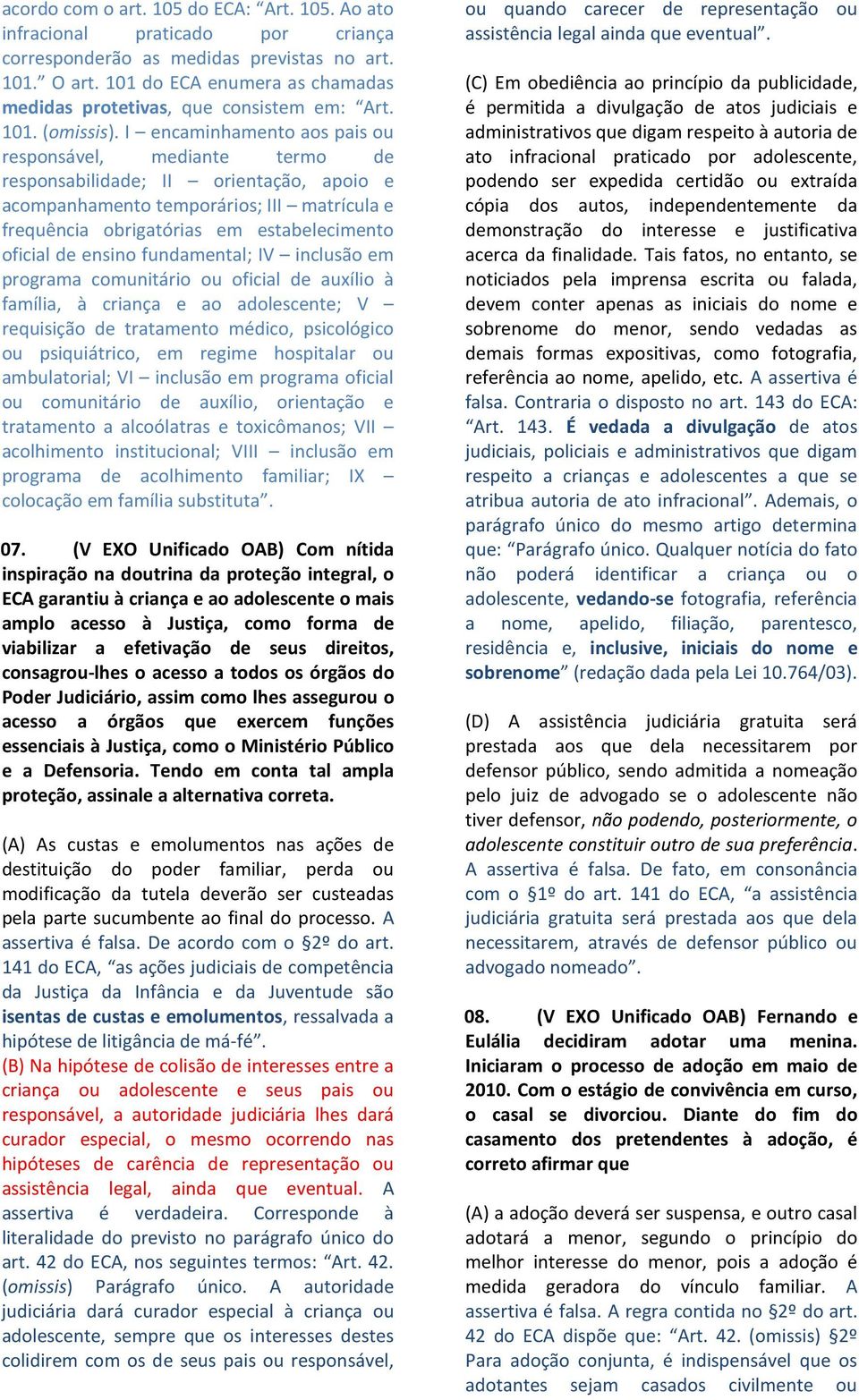 acordo com o art. 105 do ECA: “Art. 105. Ao ato infracional praticado por criança corresponderão as medidas previstas no art. 101.” O art. 101 do ECA enumera as chamadas medidas protetivas, que consistem em: “Art. 101. (omissis). I – encaminhamento aos pais ou responsável, mediante termo de responsabilidade; II – orientação, apoio e acompanhamento temporários; III – matrícula e frequência obrigatórias em estabelecimento oficial de ensino fundamental; IV – inclusão em programa comunitário ou oficial de auxílio à família, à criança e ao adolescente; V – requisição de tratamento médico, psicológico ou psiquiátrico, em regime hospitalar ou ambulatorial; VI – inclusão em programa oficial ou comunitário de auxílio, orientação e tratamento a alcoólatras e toxicômanos; VII – acolhimento institucional; VIII – inclusão em programa de acolhimento familiar; IX – colocação em família substituta”.

07. (V EXO Unificado OAB) Com nítida inspiração na doutrina da proteção integral, o ECA garantiu à criança e ao adolescente o mais amplo acesso à Justiça, como forma de viabilizar a efetivação de seus direitos, consagrou-lhes o acesso a todos os órgãos do Poder Judiciário, assim como lhes assegurou o acesso a órgãos que exercem funções essenciais à Justiça, como o Ministério Público e a Defensoria. Tendo em conta tal ampla proteção, assinale a alternativa correta.

(A) As custas e emolumentos nas ações de destituição do poder familiar, perda ou modificação da tutela deverão ser custeadas pela parte sucumbente ao final do processo. A assertiva é falsa. De acordo com o §2º do art. 141 do ECA, “as ações judiciais de competência da Justiça da Infância e da Juventude são isentas de custas e emolumentos, ressalvada a hipótese de litigância de má-fé”.

(B) Na hipótese de colisão de interesses entre a criança ou adolescente e seus pais ou responsável, a autoridade judiciária lhes dará curador especial, o mesmo ocorrendo nas hipóteses de carência de representação ou assistência legal, ainda que eventual. A assertiva é verdadeira. Corresponde à literalidade do previsto no parágrafo único do art. 42 do ECA, nos seguintes termos: “Art. 42. (omissis) Parágrafo único. A autoridade judiciária dará curador especial à criança ou adolescente, sempre que os interesses destes colidirem com os de seus pais ou responsável, ou quando carecer de representação ou assistência legal ainda que eventual”.

(C) Em obediência ao princípio da publicidade, é permitida a divulgação de atos judiciais e administrativos que digam respeito à autoria de ato infracional praticado por adolescente, podendo ser expedida certidão ou extraída cópia dos autos, independentemente da demonstração do interesse e justificativa acerca da finalidade. Tais fatos, no entanto, se noticiados pela imprensa escrita ou falada, devem conter apenas as iniciais do nome e sobrenome do menor, sendo vedadas as demais formas expositivas, como fotografia, referência ao nome, apelido, etc. A assertiva é falsa. Contraria o disposto no art. 143 do ECA: “Art. 143. É vedada a divulgação de atos judiciais, policiais e administrativos que digam respeito a crianças e adolescentes a que se atribua autoria de ato infracional”. Ademais, o parágrafo único do mesmo artigo determina que: “Parágrafo único. Qualquer notícia do fato não poderá identificar a criança ou o adolescente, vedando-se fotografia, referência a nome, apelido, filiação, parentesco, residência e, inclusive, iniciais do nome e sobrenome” (redação dada pela Lei 10.764/03).

(D) A assistência judiciária gratuita será prestada aos que dela necessitarem por defensor público, sendo admitida a nomeação pelo juiz de advogado se o adolescente não tiver defensor, não podendo, posteriormente, o adolescente constituir outro de sua preferência. A assertiva é falsa. De fato, em consonância com o §1º do art. 141 do ECA, “a assistência judiciária gratuita será prestada aos que dela necessitarem, através de defensor público ou advogado nomeado”.

08. (V EXO Unificado OAB) Fernando e Eulália decidiram adotar uma menina. Iniciaram o processo de adoção em maio de 2010. Com o estágio de convivência em curso, o casal se divorciou. Diante do fim do casamento dos pretendentes à adoção, é correto afirmar que

(A) a adoção deverá ser suspensa, e outro casal adotará a menor, segundo o princípio do melhor interesse do menor, pois a adoção é medida geradora do vínculo familiar. A assertiva é falsa. A regra contida no §2º do art. 42 do ECA dispõe que: “Art. 42. (omissis) §2º Para adoção conjunta, é indispensável que os adotantes sejam casados civilmente ou